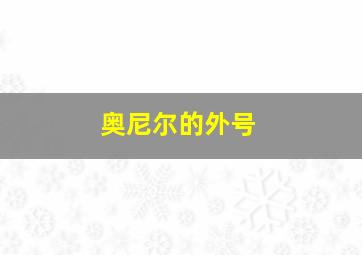 奥尼尔的外号